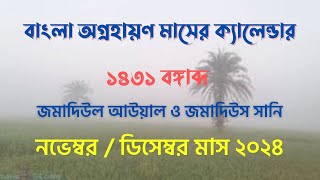 বাংলা অগ্রহায়ণ মাসের ক্যালেন্ডার

১৪৩১ বঙ্গাব্দ

জমাদিউল আউয়াল ও জমাদিউস সানি

নভেম্বর / ডিসেম্বর মাস ২০২৪